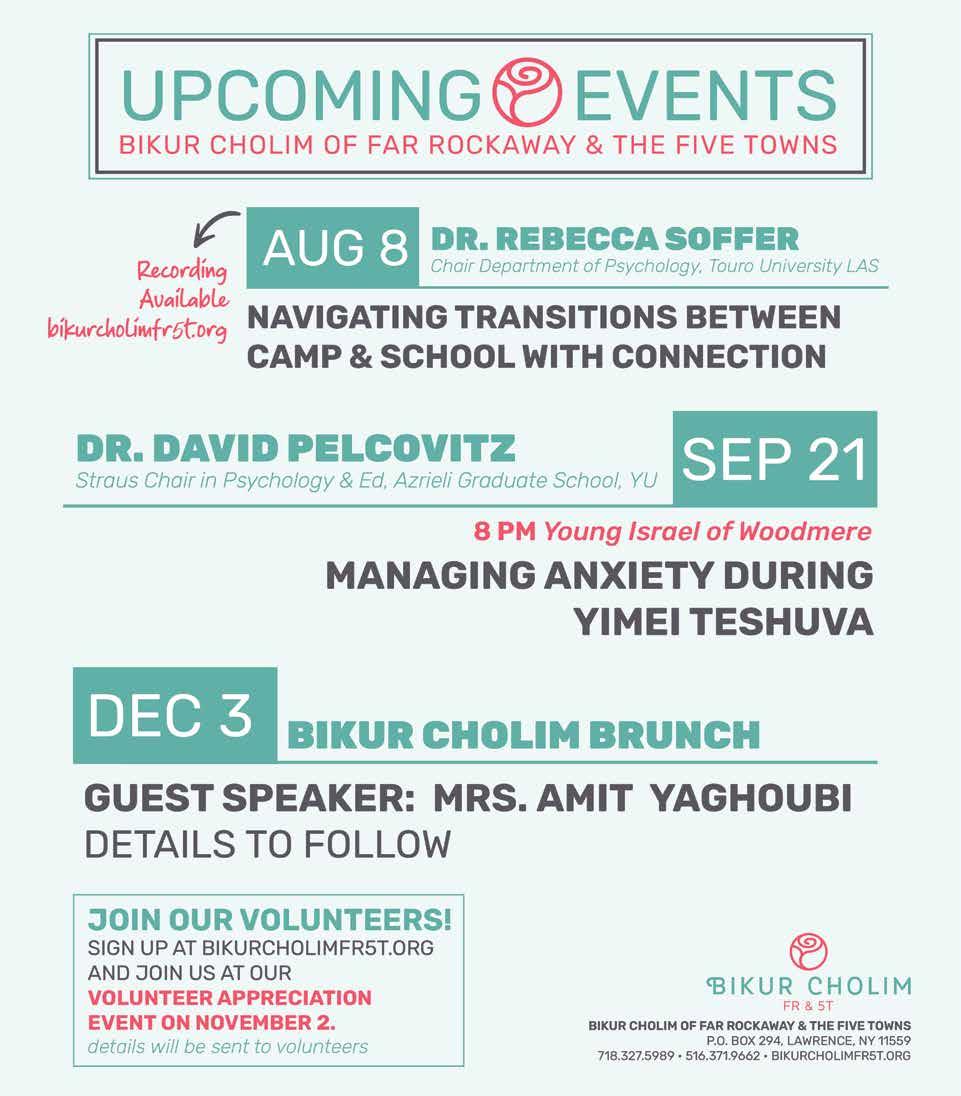 UPCOMING EVENTS
BIKUR CHOLIM OF FAR ROCKAWAY & THE FIVE TOWNS

Recording Available bikurcholimfr5t.org

AUG 8 DR. REBECCA SOFFER
Chair Department of Psychology, Touro University LAS

NAVIGATING TRANSITIONS BETWEEN CAMP & SCHOOL WITH CONNECTION

DR. DAVID PELCOVITZ
Straus Chair in Psychology & Ed, Azrieli Graduate School, YU
SEP 21

8 PM Young Israel of Woodmere

MANAGING ANXIETY DURING YIMEI TESHUVA

DEC 3 BIKUR CHOLIM BRUNCH

GUEST SPEAKER: MRS. AMIT YAGHOUBI
DETAILS TO FOLLOW

JOIN OUR VOLUNTEERS!
SIGN UP AT BIKURCHOLIMFR5T.ORG AND JOIN US AT OUR VOLUNTEER APPRECIATION EVENT ON NOVEMBER 2.
details will be sent to volunteers

BIKUR CHOLIM
FR & 5T

BIKUR CHOLIM OF FAR ROCKAWAY & THE FIVE TOWNS
P.O. BOX 294, LAWRENCE, NY 11559
718.327.5989 • 516.371.9662 • BIKURCHOLIMFR5T.ORG